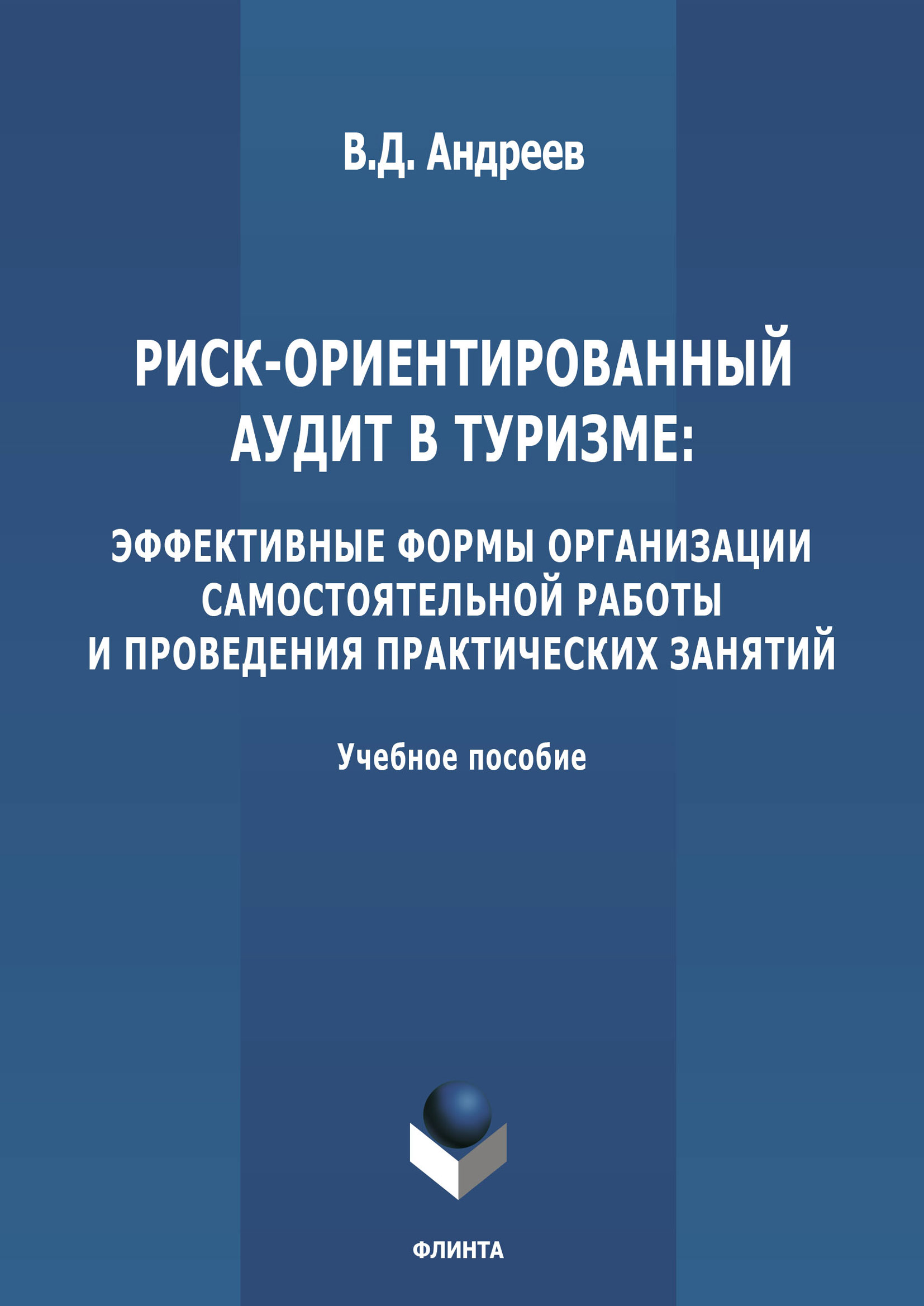 В.Д. Андреев

РИСК-ОРИЕНТИРОВАННЫЙ АУДИТ В ТУРИЗМЕ:

ЭФФЕКТИВНЫЕ ФОРМЫ ОРГАНИЗАЦИИ САМОСТОЯТЕЛЬНОЙ РАБОТЫ И ПРОВЕДЕНИЯ ПРАКТИЧЕСКИХ ЗАНЯТИЙ

Учебное пособие

ФЛИНТА